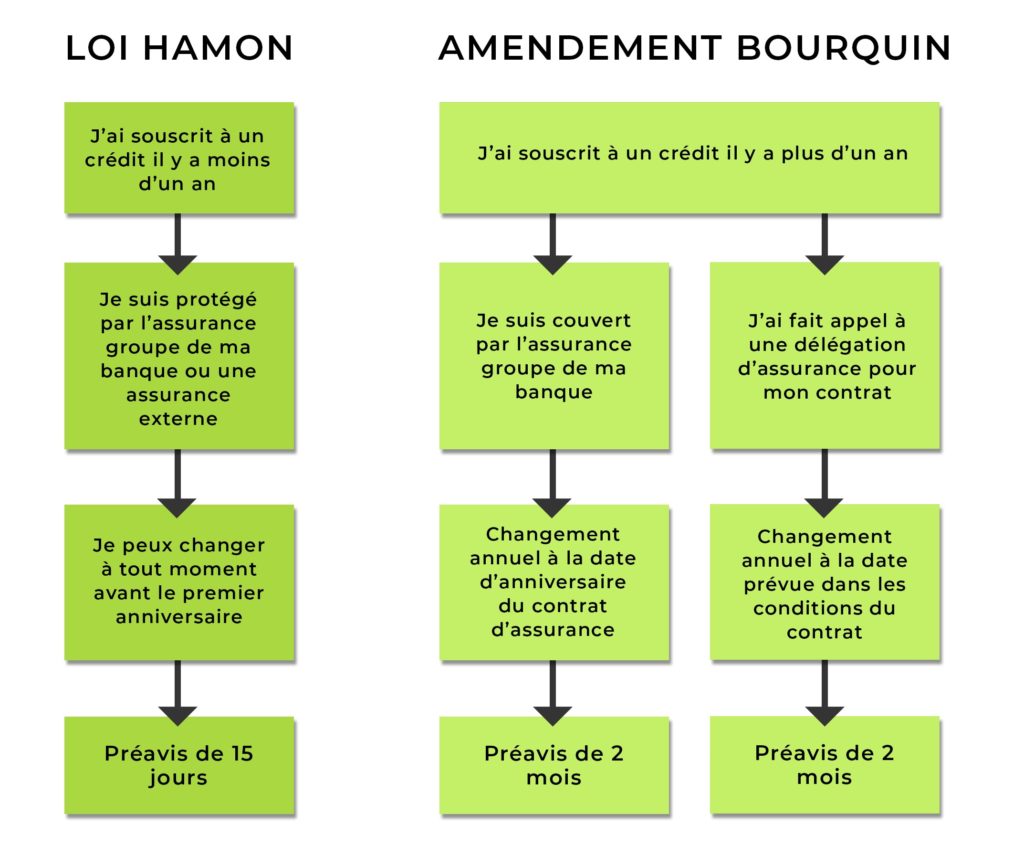 LOI HAMON

J'ai souscrit à un crédit il y a moins d'un an

Je suis protégé par l'assurance groupe de ma banque ou une assurance externe

Je peux changer à tout moment avant le premier anniversaire

Préavis de 15 jours

AMENDEMENT BOURQUIN

J'ai souscrit à un crédit il y a plus d'un an

Je suis couvert par l'assurance groupe de ma banque

Changement annuel à la date d'anniversaire du contrat d'assurance

Préavis de 2 mois

J'ai fait appel à une délégation d'assurance pour mon contrat

Changement annuel à la date prévue dans les conditions du contrat

Préavis de 2 mois